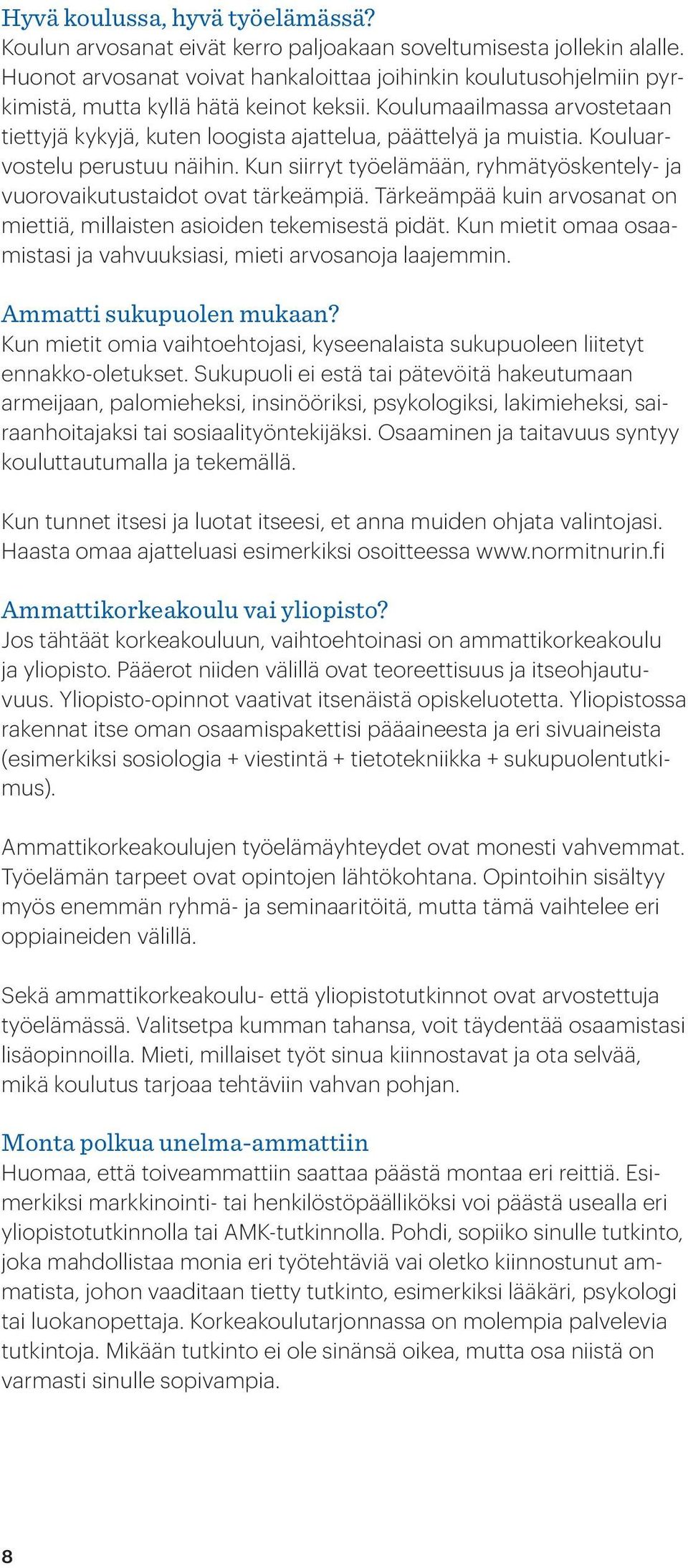 Hyvä koulussa, hyvä työelämässä?
Koulun arvosanat eivät kerro paljoakaan soveltumisesta jollekin alalle. Huonot arvosanat voivat hankaloittaa joihinkin koulutusohjelmiin pyrkimistä, mutta kyllä hätä keinot keksii. Koulumaailmassa arvostetaan tiettyjä kykyjä, kuten loogista ajattelua, päättelyä ja muistia. Kouluarvostelu perustuu näihin. Kun siirryt työelämään, ryhmätyöskentely- ja vuorovaikutustaidot ovat tärkeämpiä. Tärkeämpää kuin arvosanat on miettiä, millaisten asioiden tekemisestä pidät. Kun mietit omaa osaamistasi ja vahvuuksiasi, mieti arvosanoja laajemmin.

Ammatti sukupuolen mukaan?
Kun mietit omia vaihtoehtojasi, kyseenalaista sukupuoleen liitetyt ennakko-oletukset. Sukupuoli ei estä tai pätevöitä hakeutumaan armeijaan, palomieheksi, insinööriksi, psykologiksi, lakimieheksi, sairaanhoitajaksi tai sosiaalityöntekijäksi. Osaaminen ja taitavuus syntyy kouluttautumalla ja tekemällä.

Kun tunnet itsesi ja luotat itseesi, et anna muiden ohjata valintojasi. Haasta omaa ajatteluasi esimerkiksi osoitteessa www.normitnurin.fi

Ammattikorkeakoulu vai yliopisto?
Jos tähtäät korkeakouluun, vaihtoehtoinasi on ammattikorkeakoulu ja yliopisto. Pääerot niiden välillä ovat teoreettisuus ja itseohjautuvuus. Yliopisto-opinnot vaativat itsenäistä opiskeluotetta. Yliopistossa rakennat itse oman osaamispakettisi pääaineesta ja eri sivuaineista (esimerkiksi sosiologia + viestintä + tietotekniikka + sukupuolentutkimus).

Ammattikorkeakoulujen työelämäyhteydet ovat monesti vahvemmat. Työelämän tarpeet ovat opintojen lähtökohtana. Opintoihin sisältyy myös enemmän ryhmä- ja seminaaritöitä, mutta tämä vaihtelee eri oppiaineiden välillä.

Sekä ammattikorkeakoulu- että yliopistotutkinnot ovat arvostettuja työelämässä. Valitsetpa kumman tahansa, voit täydentää osaamistasi lisäopinnoilla. Mieti, millaiset työt sinua kiinnostavat ja ota selvää, mikä koulutus tarjoaa tehtäviin vahvan pohjan.

Monta polkua unelma-ammattiin
Huomaa, että toiveammattiin saattaa päästä montaa eri reittiä. Esimerkiksi markkinointi- tai henkilöstöpäälliköksi voi päästä usealla eri yliopistotutkinnolla tai AMK-tutkinnolla. Pohdi, sopiiko sinulle tutkinto, joka mahdollistaa monia eri työtehtäviä vai oletko kiinnostunut ammatista, johon vaaditaan tietty tutkinto, esimerkiksi lääkäri, psykologi tai luokanopettaja. Korkeakoulutarjonnassa on molempia palvelevia tutkintoja. Mikään tutkinto ei ole sinänsä oikea, mutta osa niistä on varmasti sinulle sopivampia.

8